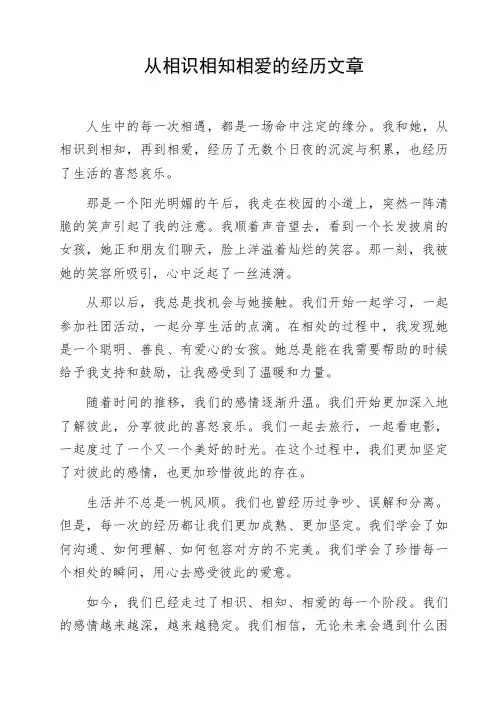 从相识相知相爱的经历文章

人生中的每一次相遇，都是一场命中注定的缘分。我和她，从相识到相知，再到相爱，经历了无数个日夜的沉淀与积累，也经历了生活的喜怒哀乐。

那是一个阳光明媚的午后，我走在校园的小道上，突然一阵清脆的笑声引起了我的注意。我顺着声音望去，看到一个长发披肩的女孩，她正和朋友们聊天，脸上洋溢着灿烂的笑容。那一刻，我被她的笑容所吸引，心中泛起了一丝涟漪。

从那以后，我总是找机会与她接触。我们开始一起学习，一起参加社团活动，一起分享生活的点滴。在相处的过程中，我发现她是一个聪明、善良、有爱心的女孩。她总是能在我需要帮助的时候给予我支持和鼓励，让我感受到了温暖和力量。

随着时间的推移，我们的感情逐渐升温。我们开始更加深入地了解彼此，分享彼此的喜怒哀乐。我们一起去旅行，一起看电影，一起度过了一个又一个美好的时光。在这个过程中，我们更加坚定了对彼此的感情，也更加珍惜彼此的存在。

生活并不总是一帆风顺。我们也曾经历过争吵、误解和分离。但是，每一次的经历都让我们更加成熟、更加坚定。我们学会了如何沟通、如何理解、如何包容对方的不完美。我们学会了珍惜每一个相处的瞬间，用心去感受彼此的爱意。

如今，我们已经走过了相识、相知、相爱的每一个阶段。我们的感情越来越深，越来越稳定。我们相信，无论未来会遇到什么困